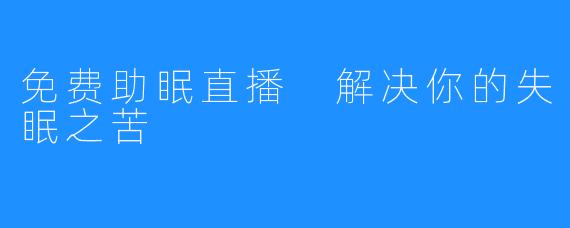 免费助眠直播　解决你的失眠之苦